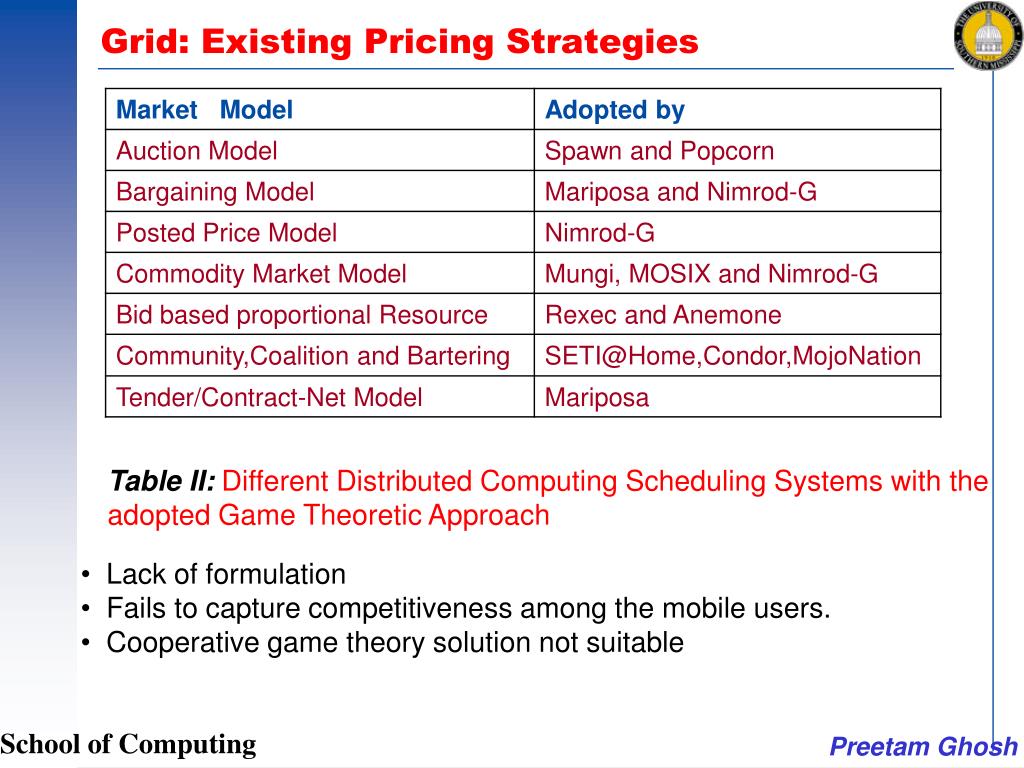 Grid: Existing Pricing Strategies

THE UNIVERSITY OF SOUTHERN MISSISSIPPI

| Market Model | Adopted by |
|---|---|
| Auction Model | Spawn and Popcorn |
| Bargaining Model | Mariposa and Nimrod-G |
| Posted Price Model | Nimrod-G |
| Commodity Market Model | Mungi, MOSIX and Nimrod-G |
| Bid based proportional Resource | Rexec and Anemone |
| Community,Coalition and Bartering | SETI@Home,Condor,MojoNation |
| Tender/Contract-Net Model | Mariposa |

Table II: Different Distributed Computing Scheduling Systems with the adopted Game Theoretic Approach

• Lack of formulation
• Fails to capture competitiveness among the mobile users.
• Cooperative game theory solution not suitable

School of Computing

Preetam Ghosh